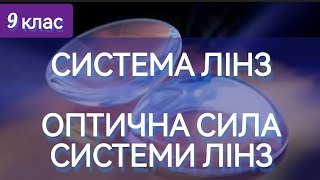 9 клас

СИСТЕМА ЛІНЗ

ОПТИЧНА СИЛА СИСТЕМИ ЛІНЗ